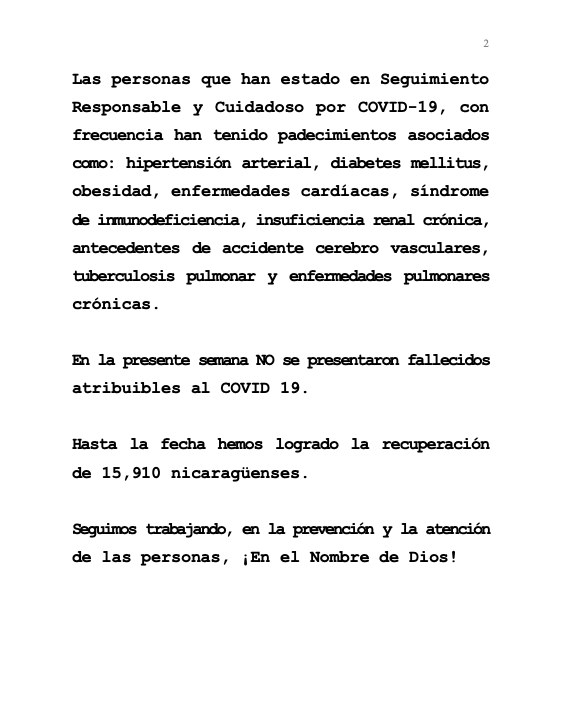 2

Las personas que han estado en Seguimiento Responsable y Cuidadoso por COVID-19, con frecuencia han tenido padecimientos asociados como: hipertensión arterial, diabetes mellitus, obesidad, enfermedades cardíacas, síndrome de inmunodeficiencia, insuficiencia renal crónica, antecedentes de accidente cerebro vasculares, tuberculosis pulmonar y enfermedades pulmonares crónicas.

En la presente semana NO se presentaron fallecidos atribuibles al COVID 19.

Hasta la fecha hemos logrado la recuperación de 15,910 nicaragüenses.

Seguimos trabajando, en la prevención y la atención de las personas, ¡En el Nombre de Dios!